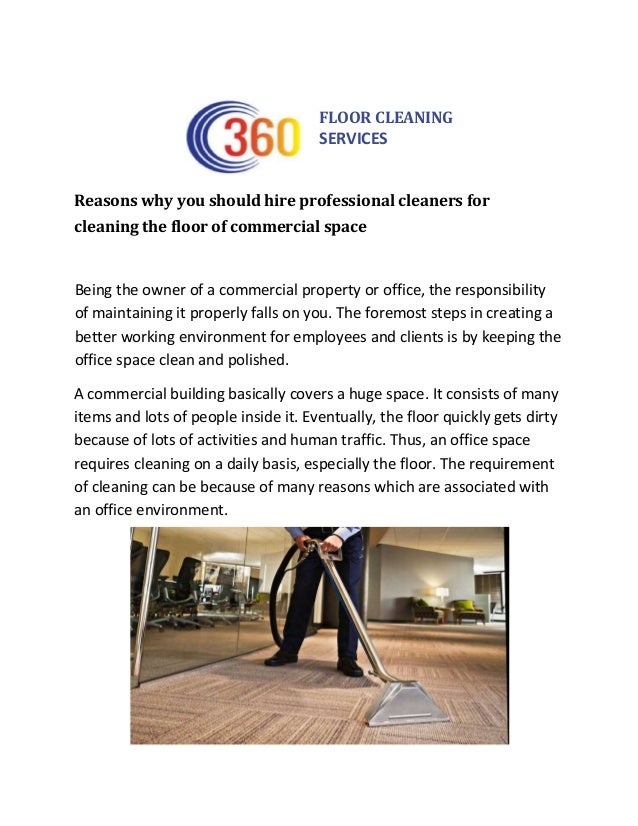 360 FLOOR CLEANING SERVICES

Reasons why you should hire professional cleaners for cleaning the floor of commercial space

Being the owner of a commercial property or office, the responsibility of maintaining it properly falls on you. The foremost steps in creating a better working environment for employees and clients is by keeping the office space clean and polished.

A commercial building basically covers a huge space. It consists of many items and lots of people inside it. Eventually, the floor quickly gets dirty because of lots of activities and human traffic. Thus, an office space requires cleaning on a daily basis, especially the floor. The requirement of cleaning can be because of many reasons which are associated with an office environment.